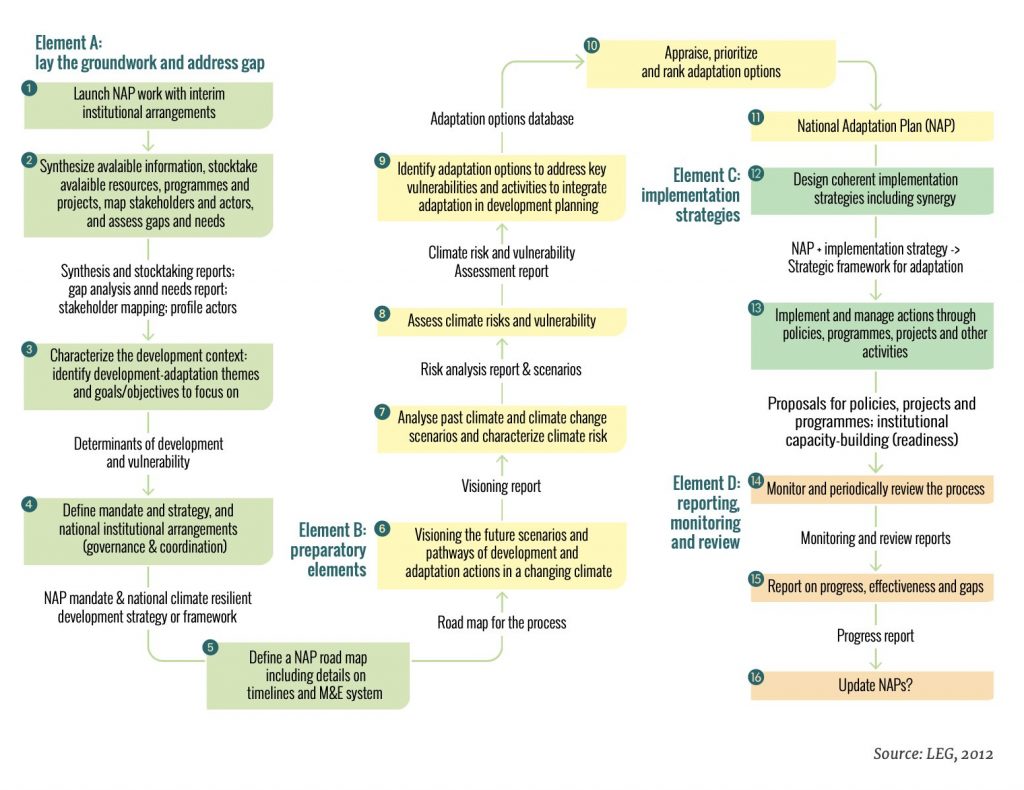 Element A:
lay the groundwork and address gap

1 Launch NAP work with interim institutional arrangements

2 Synthesize avalaible information, stocktake avalaible resources, programmes and projects, map stakeholders and actors, and assess gaps and needs

Synthesis and stocktaking reports; gap analysis annd needs report; stakeholder mapping; profile actors

3 Characterize the development context: identify development-adaptation themes and goals/objectives to focus on

Determinants of development and vulnerability

4 Define mandate and strategy, and national institutional arrangements (governance & coordination)

NAP mandate & national climate resilient development strategy or framework

5 Define a NAP road map including details on timelines and M&E system

Road map for the process

Element B: preparatory elements

6 Visioning the future scenarios and pathways of development and adaptation actions in a changing climate

Visioning report

7 Analyse past climate and climate change scenarios and characterize climate risk

Risk analysis report & scenarios

8 Assess climate risks and vulnerability

Climate risk and vulnerability Assessment report

9 Identify adaptation options to address key vulnerabilities and activities to integrate adaptation in development planning

Adaptation options database

10 Appraise, prioritize and rank adaptation options

11 National Adaptation Plan (NAP)

Element C: implementation strategies

12 Design coherent implementation strategies including synergy

NAP + implementation strategy -> Strategic framework for adaptation

13 Implement and manage actions through policies, programmes, projects and other activities

Proposals for policies, projects and programmes; institutional capacity-building (readiness)

Element D: reporting, monitoring and review

14 Monitor and periodically review the process

Monitoring and review reports

15 Report on progress, effectiveness and gaps

Progress report

16 Update NAPs?

Source: LEG, 2012